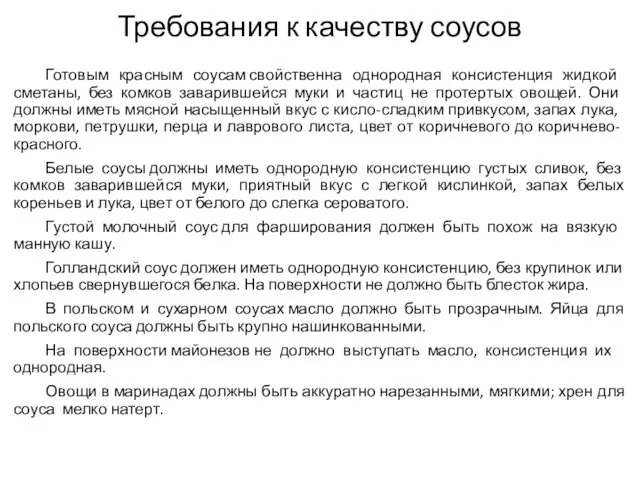 Требования к качеству соусов

Готовым красным соусам свойственна однородная консистенция жидкой сметаны, без комков заварившейся муки и частиц не протертых овощей. Они должны иметь мясной насыщенный вкус с кисло-сладким привкусом, запах лука, моркови, петрушки, перца и лаврового листа, цвет от коричневого до коричнево-красного.

Белые соусы должны иметь однородную консистенцию густых сливок, без комков заварившейся муки, приятный вкус с легкой кислинкой, запах белых кореньев и лука, цвет от белого до слегка сероватого.

Густой молочный соус для фарширования должен быть похож на вязкую манную кашу.

Голландский соус должен иметь однородную консистенцию, без крупинок или хлопьев свернувшегося белка. На поверхности не должно быть блесток жира.

В польском и сухарном соусах масло должно быть прозрачным. Яйца для польского соуса должны быть крупно нашинкованными.

На поверхности майонезов не должно выступать масло, консистенция их однородная.

Овощи в маринадах должны быть аккуратно нарезанными, мягкими; хрен для соуса мелко натерт.